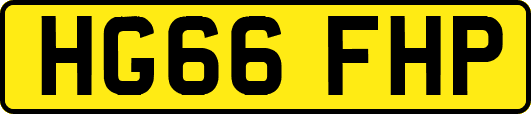 HG66 FHP